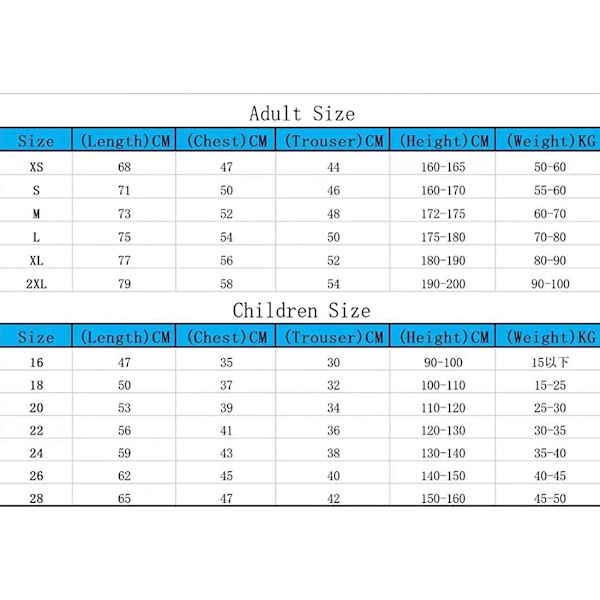 Adult Size

| Size | (Length)CM | (Chest)CM | (Trouser)CM | (Height)CM | (Weight)KG |
|---|---|---|---|---|---|
| XS | 68 | 47 | 44 | 160-165 | 50-60 |
| S | 71 | 50 | 46 | 160-170 | 55-60 |
| M | 73 | 52 | 48 | 172-175 | 60-70 |
| L | 75 | 54 | 50 | 175-180 | 70-80 |
| XL | 77 | 56 | 52 | 180-190 | 80-90 |
| 2XL | 79 | 58 | 54 | 190-200 | 90-100 |

Children Size

| Size | (Length)CM | (Chest)CM | (Trouser)CM | (Height)CM | (Weight)KG |
|---|---|---|---|---|---|
| 16 | 47 | 35 | 30 | 90-100 | 15以下 |
| 18 | 50 | 37 | 32 | 100-110 | 15-25 |
| 20 | 53 | 39 | 34 | 110-120 | 25-30 |
| 22 | 56 | 41 | 36 | 120-130 | 30-35 |
| 24 | 59 | 43 | 38 | 130-140 | 35-40 |
| 26 | 62 | 45 | 40 | 140-150 | 40-45 |
| 28 | 65 | 47 | 42 | 150-160 | 45-50 |